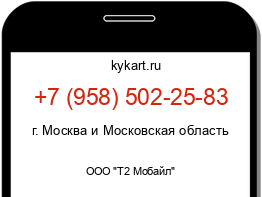 kykart.ru

+7 (958) 502-25-83

г. Москва и Московская область

ООО "Т2 Мобайл"